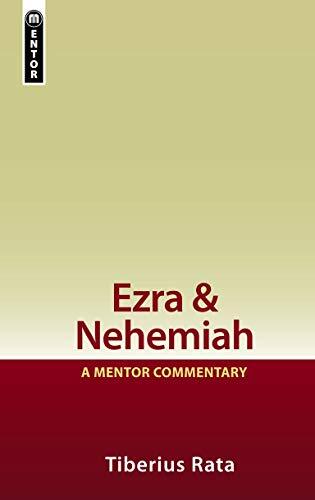 MENTOR

Ezra & Nehemiah

A MENTOR COMMENTARY

Tiberius Rata